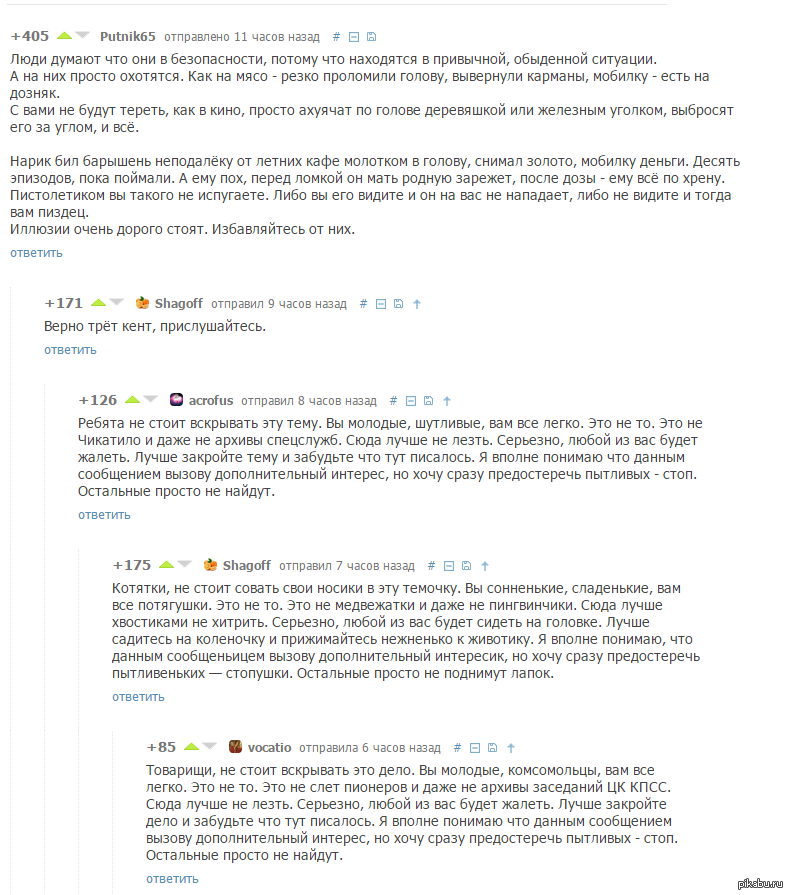 +405 Putnik65 отправлено 11 часов назад #

Люди думают что они в безопасности, потому что находятся в привычной, обыденной ситуации.
А на них просто охотятся. Как на мясо - резко проломили голову, вывернули карманы, мобилку - есть на дозняк.
С вами не будут тереть, как в кино, просто ахуячат по голове деревяшкой или железным уголком, выбросят его за углом, и всё.

Нарик бил барышень неподалёку от летних кафе молотком в голову, снимал золото, мобилку деньги. Десять эпизодов, пока поймали. А ему пох, перед ломкой он мать родную зарежет, после дозы - ему всё по хрену.
Пистолетиком вы такого не испугаете. Либо вы его видите и он на вас не нападает, либо не видите и тогда вам пиздец.
Иллюзии очень дорого стоят. Избавляйтесь от них.
ответить

+171 Shagoff отправил 9 часов назад #
Верно трёт кент, прислушайтесь.
ответить

+126 acrofus отправил 8 часов назад #
Ребята не стоит вскрывать эту тему. Вы молодые, шутливые, вам все легко. Это не то. Это не Чикатило и даже не архивы спецслужб. Сюда лучше не лезть. Серьезно, любой из вас будет жалеть. Лучше закройте тему и забудьте что тут писалось. Я вполне понимаю что данным сообщением вызову дополнительный интерес, но хочу сразу предостеречь пытливых - стоп. Остальные просто не найдут.
ответить

+175 Shagoff отправил 7 часов назад #
Котятки, не стоит совать свои носики в эту темочку. Вы сонненькие, сладенькие, вам все потягушки. Это не то. Это не медвежатки и даже не пингвинчики. Сюда лучше хвостиками не хитрить. Серьезно, любой из вас будет сидеть на головке. Лучше садитесь на коленочку и прижимайтесь нежненько к животику. Я вполне понимаю, что данным сообщеньицем вызову дополнительный интересик, но хочу сразу предостеречь пытливеньких — стопушки. Остальные просто не поднимут лапок.
ответить

+85 vocatio отправила 6 часов назад #
Товарищи, не стоит вскрывать это дело. Вы молодые, комсомольцы, вам все легко. Это не то. Это не слет пионеров и даже не архивы заседаний ЦК КПСС. Сюда лучше не лезть. Серьезно, любой из вас будет жалеть. Лучше закройте дело и забудьте что тут писалось. Я вполне понимаю что данным сообщением вызову дополнительный интерес, но хочу сразу предостеречь пытливых - стоп. Остальные просто не найдут.
ответить

pikabu.ru